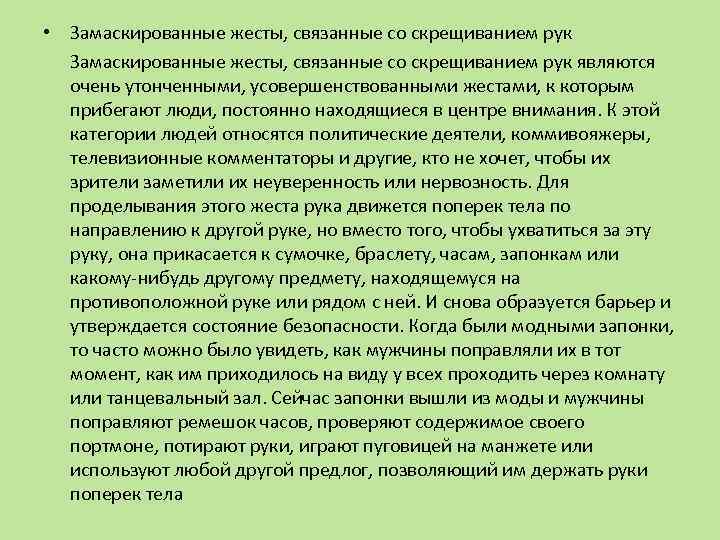 • Замаскированные жесты, связанные со скрещиванием рук

Замаскированные жесты, связанные со скрещиванием рук являются очень утонченными, усовершенствованными жестами, к которым прибегают люди, постоянно находящиеся в центре внимания. К этой категории людей относятся политические деятели, коммивояжеры, телевизионные комментаторы и другие, кто не хочет, чтобы их зрители заметили их неуверенность или нервозность. Для проделывания этого жеста рука движется поперек тела по направлению к другой руке, но вместо того, чтобы ухватиться за эту руку, она прикасается к сумочке, браслету, часам, запонкам или какому-нибудь другому предмету, находящемуся на противоположной руке или рядом с ней. И снова образуется барьер и утверждается состояние безопасности. Когда были модными запонки, то часто можно было увидеть, как мужчины поправляли их в тот момент, как им приходилось на виду у всех проходить через комнату или танцевальный зал. Сейчас запонки вышли из моды и мужчины поправляют ремешок часов, проверяют содержимое своего портмоне, потирают руки, играют пуговицей на манжете или используют любой другой предлог, позволяющий им держать руки поперек тела